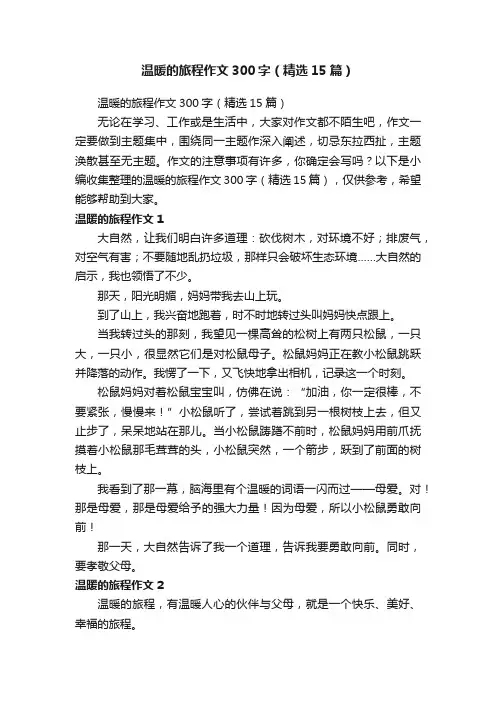 温暖的旅程作文300字（精选15篇）

温暖的旅程作文300字（精选15篇）

无论在学习、工作或是生活中，大家对作文都不陌生吧，作文一定要做到主题集中，围绕同一主题作深入阐述，切忌东拉西扯，主题涣散甚至无主题。作文的注意事项有许多，你确定会写吗？以下是小编收集整理的温暖的旅程作文300字（精选15篇），仅供参考，希望能够帮助到大家。

温暖的旅程作文1

大自然，让我们明白许多道理：砍伐树木，对环境不好；排废气，对空气有害；不要随地乱扔垃圾，那样只会破坏生态环境……大自然的启示，我也领悟了不少。

那天，阳光明媚，妈妈带我去山上玩。

到了山上，我兴奋地跑着，时不时地转过头叫妈妈快点跟上。

当我转过头的那刻，我望见一棵高耸的松树上有两只松鼠，一只大，一只小，很显然它们是对松鼠母子。松鼠妈妈正在教小松鼠跳跃并降落的动作。我愣了一下，又飞快地拿出相机，记录这一个时刻。

松鼠妈妈对着松鼠宝宝叫，仿佛在说：“加油，你一定很棒，不要紧张，慢慢来！”小松鼠听了，尝试着跳到另一根树枝上去，但又止步了，呆呆地站在那儿。当小松鼠踌躇不前时，松鼠妈妈用前爪抚摸着小松鼠那毛茸茸的头，小松鼠突然，一个箭步，跃到了前面的树枝上。

我看到了那一幕，脑海里有个温暖的词语一闪而过——母爱。对！那是母爱，那是母爱给予的强大力量！因为母爱，所以小松鼠勇敢向前！

那一天，大自然告诉了我一个道理，告诉我要勇敢向前。同时，要孝敬父母。

温暖的旅程作文2

温暖的旅程，有温暖人心的伙伴与父母，就是一个快乐、美好、幸福的旅程。